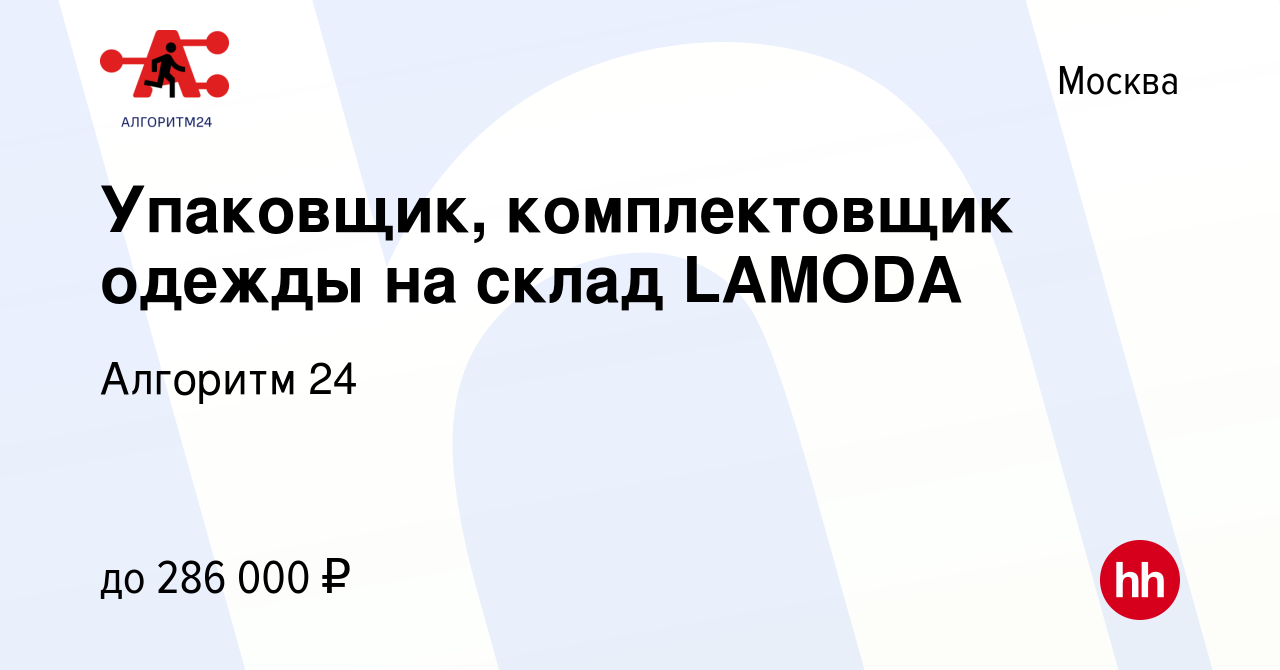 АЛГОРИТМ24

Москва

Упаковщик, комплектовщик одежды на склад LAMODA

Алгоритм 24

до 286 000 ₽

hh